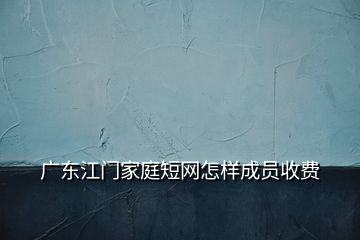 广东江门家庭短网怎样成员收费